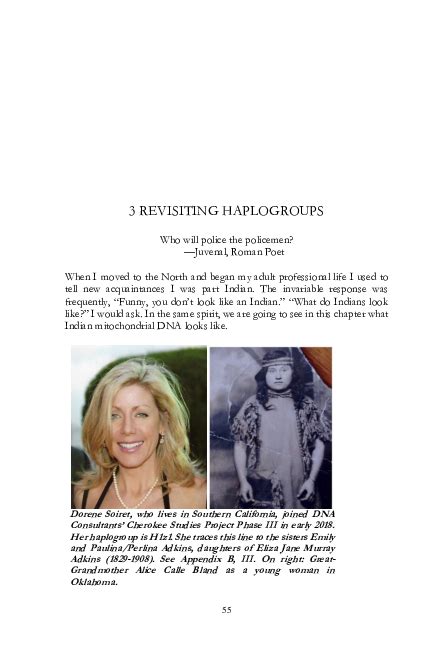 3 REVISITING HAPLOGROUPS

Who will police the policemen?
—Juvenal, Roman Poet

When I moved to the North and began my adult professional life I used to tell new acquaintances I was part Indian. The invariable response was frequently, "Funny, you don't look like an Indian." "What do Indians look like?" I would ask. In the same spirit, we are going to see in this chapter what Indian mitochondrial DNA looks like.

Dorene Soiret, who lives in Southern California, joined DNA Consultants' Cherokee Studies Project Phase III in early 2018. Her haplogroup is H1z1. She traces this line to the sisters Emily and Paulina/Perlina Adkins, daughters of Eliza Jane Murray Adkins (1829-1908). See Appendix B, III. On right: Great-Grandmother Alice Calle Bland as a young woman in Oklahoma.

55